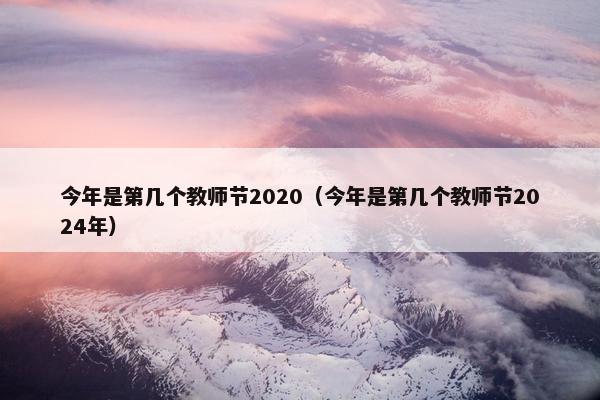 今年是第几个教师节2020（今年是第几个教师节2024年）